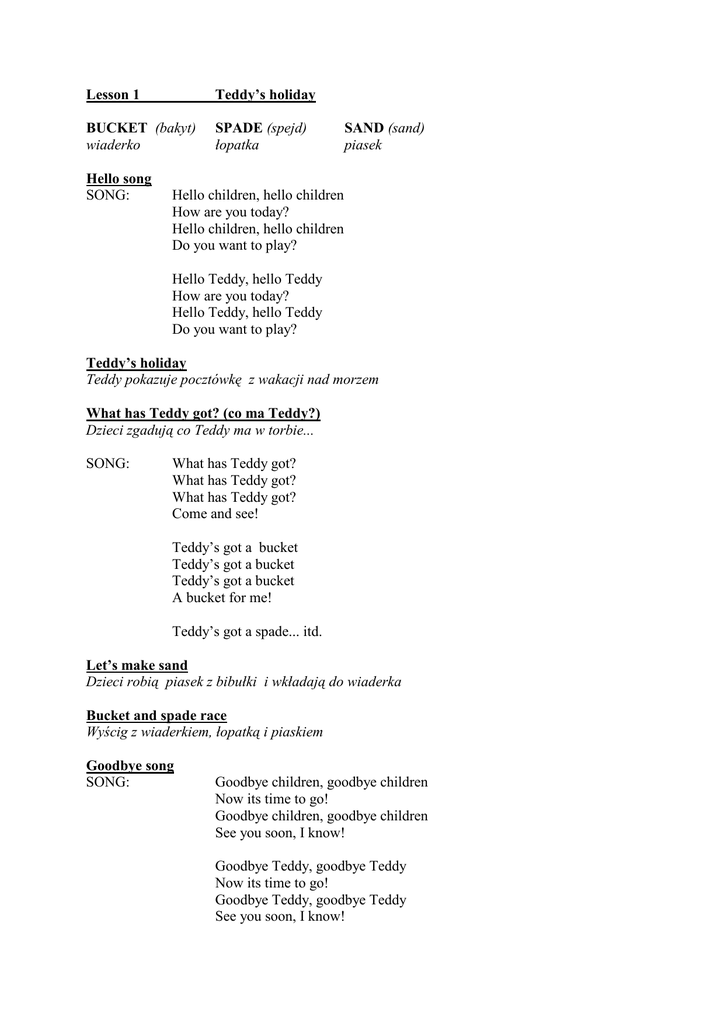 Lesson 1 Teddy's holiday

BUCKET (bakyt) SPADE (spejd) SAND (sand)
wiaderko łopatka piasek

Hello song
SONG: Hello children, hello children
How are you today?
Hello children, hello children
Do you want to play?

Hello Teddy, hello Teddy
How are you today?
Hello Teddy, hello Teddy
Do you want to play?

Teddy's holiday
Teddy pokazuje pocztówkę z wakacji nad morzem

What has Teddy got? (co ma Teddy?)
Dzieci zgadują co Teddy ma w torbie...

SONG: What has Teddy got?
What has Teddy got?
What has Teddy got?
Come and see!

Teddy's got a bucket
Teddy's got a bucket
Teddy's got a bucket
A bucket for me!

Teddy's got a spade... itd.

Let's make sand
Dzieci robią piasek z bibułki i wkładają do wiaderka

Bucket and spade race
Wyścig z wiaderkiem, łopatką i piaskiem

Goodbye song
SONG: Goodbye children, goodbye children
Now its time to go!
Goodbye children, goodbye children
See you soon, I know!

Goodbye Teddy, goodbye Teddy
Now its time to go!
Goodbye Teddy, goodbye Teddy
See you soon, I know!